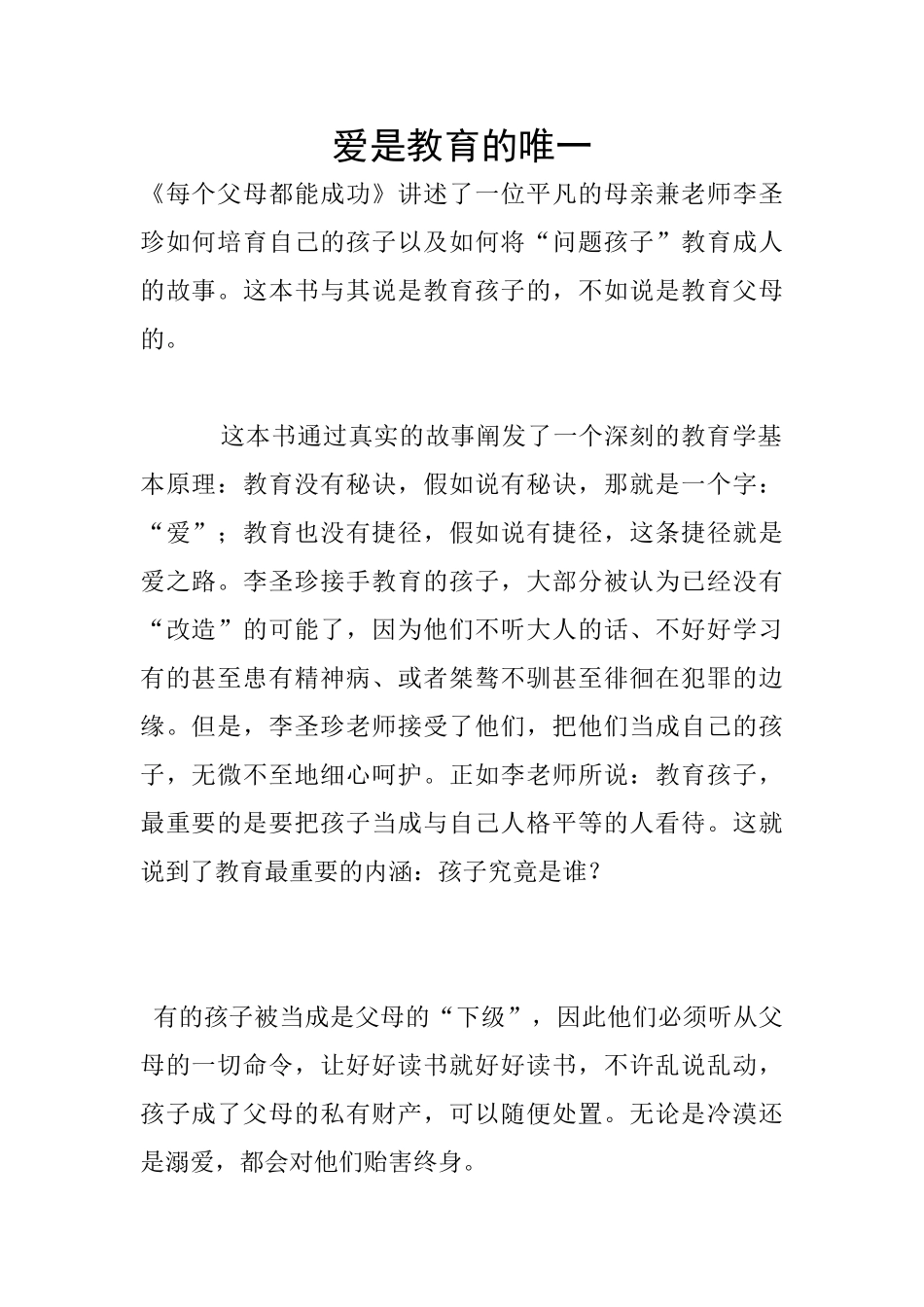 爱是教育的唯一

《每个父母都能成功》讲述了一位平凡的母亲兼老师李圣珍如何培育自己的孩子以及如何将“问题孩子”教育成人的故事。这本书与其说是教育孩子的，不如说是教育父母的。

这本书通过真实的故事阐发了一个深刻的教育学基本原理：教育没有秘诀，假如说有秘诀，那就是一个字：“爱”；教育也没有捷径，假如说有捷径，这条捷径就是爱之路。李圣珍接手教育的孩子，大部分被认为已经没有“改造”的可能了，因为他们不听大人的话、不好好学习有的甚至患有精神病、或者桀骜不驯甚至徘徊在犯罪的边缘。但是，李圣珍老师接受了他们，把他们当成自己的孩子，无微不至地细心呵护。正如李老师所说：教育孩子，最重要的是要把孩子当成与自己人格平等的人看待。这就说到了教育最重要的内涵：孩子究竟是谁？

有的孩子被当成是父母的“下级”，因此他们必须听从父母的一切命令，让好好读书就好好读书，不许乱说乱动，孩子成了父母的私有财产，可以随便处置。无论是冷漠还是溺爱，都会对他们贻害终身。